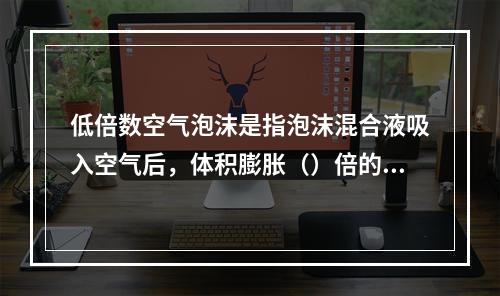 低倍数空气泡沫是指泡沫混合液吸入空气后，体积膨胀（）倍的...